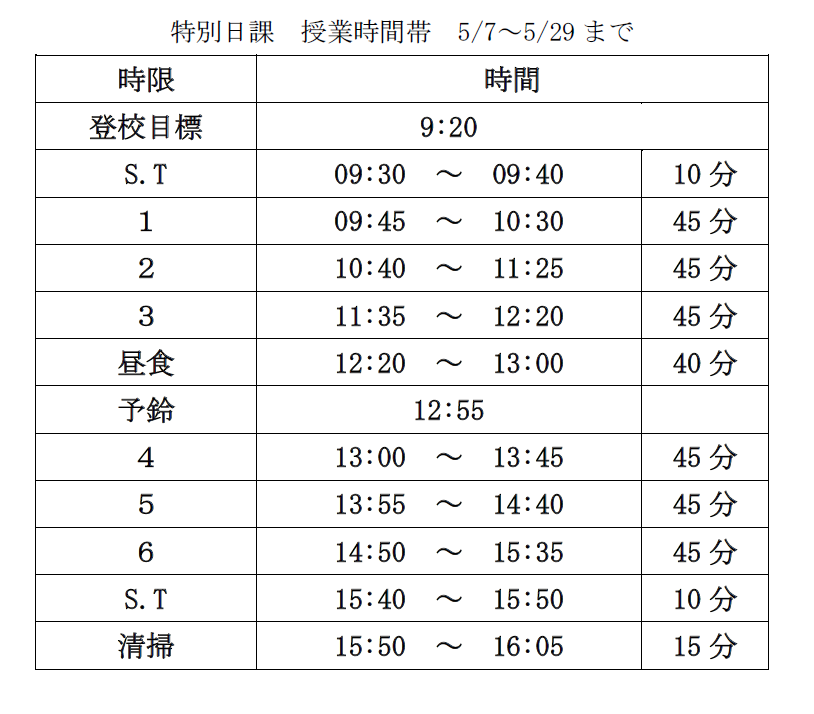 特別日課　授業時間帯　5/7～5/29 まで

| 時限 | 時間 | |
|---|---|---|
| 登校目標 | 9:20 | |
| S.T | 09:30　～　09:40 | 10 分 |
| 1 | 09:45　～　10:30 | 45 分 |
| 2 | 10:40　～　11:25 | 45 分 |
| 3 | 11:35　～　12:20 | 45 分 |
| 昼食 | 12:20　～　13:00 | 40 分 |
| 予鈴 | 12:55 | |
| 4 | 13:00　～　13:45 | 45 分 |
| 5 | 13:55　～　14:40 | 45 分 |
| 6 | 14:50　～　15:35 | 45 分 |
| S.T | 15:40　～　15:50 | 10 分 |
| 清掃 | 15:50　～　16:05 | 15 分 |